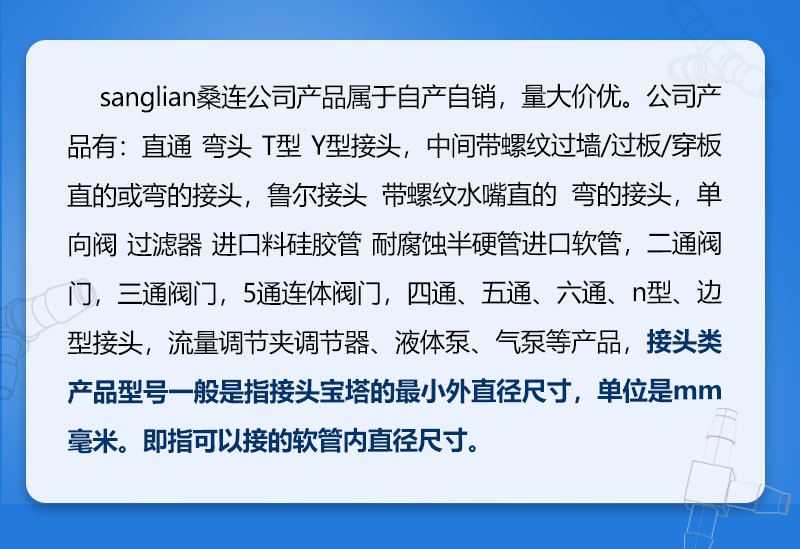 sanglian桑连公司产品属于自产自销，量大价优。公司产品有：直通 弯头 T型 Y型接头，中间带螺纹过墙/过板/穿板直的或弯的接头，鲁尔接头 带螺纹水嘴直的 弯的接头，单向阀 过滤器 进口料硅胶管 耐腐蚀半硬管进口软管，二通阀门，三通阀门，5通连体阀门，四通、五通、六通、n型、边型接头，流量调节夹调节器、液体泵、气泵等产品，接头类产品型号一般是指接头宝塔的最小外直径尺寸，单位是mm毫米。即指可以接的软管内直径尺寸。